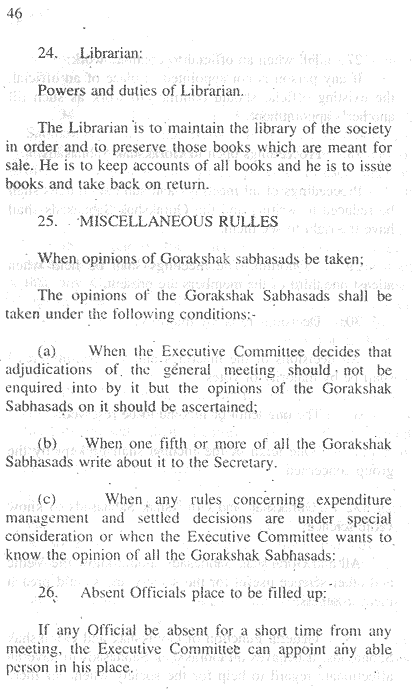 46

24. Librarian:

Powers and duties of Librarian.

The Librarian is to maintain the library of the society in order and to preserve those books which are meant for sale. He is to keep accounts of all books and he is to issue books and take back on return.

25. MISCELLANEOUS RULLES

When opinions of Gorakshak sabhasads be taken;

The opinions of the Gorakshak Sabhasads shall be taken under the following conditions:-

(a) When the Executive Committee decides that adjudications of the general meeting should not be enquired into by it but the opinions of the Gorakshak Sabhasads on it should be ascertained;

(b) When one fifth or more of all the Gorakshak Sabhasads write about it to the Secretary.

(c) When any rules concerning expenditure management and settled decisions are under special consideration or when the Executive Committee wants to know the opinion of all the Gorakshak Sabhasads:

26. Absent Officials place to be filled up:

If any Official be absent for a short time from any meeting, the Executive Committee can appoint any able person in his place.